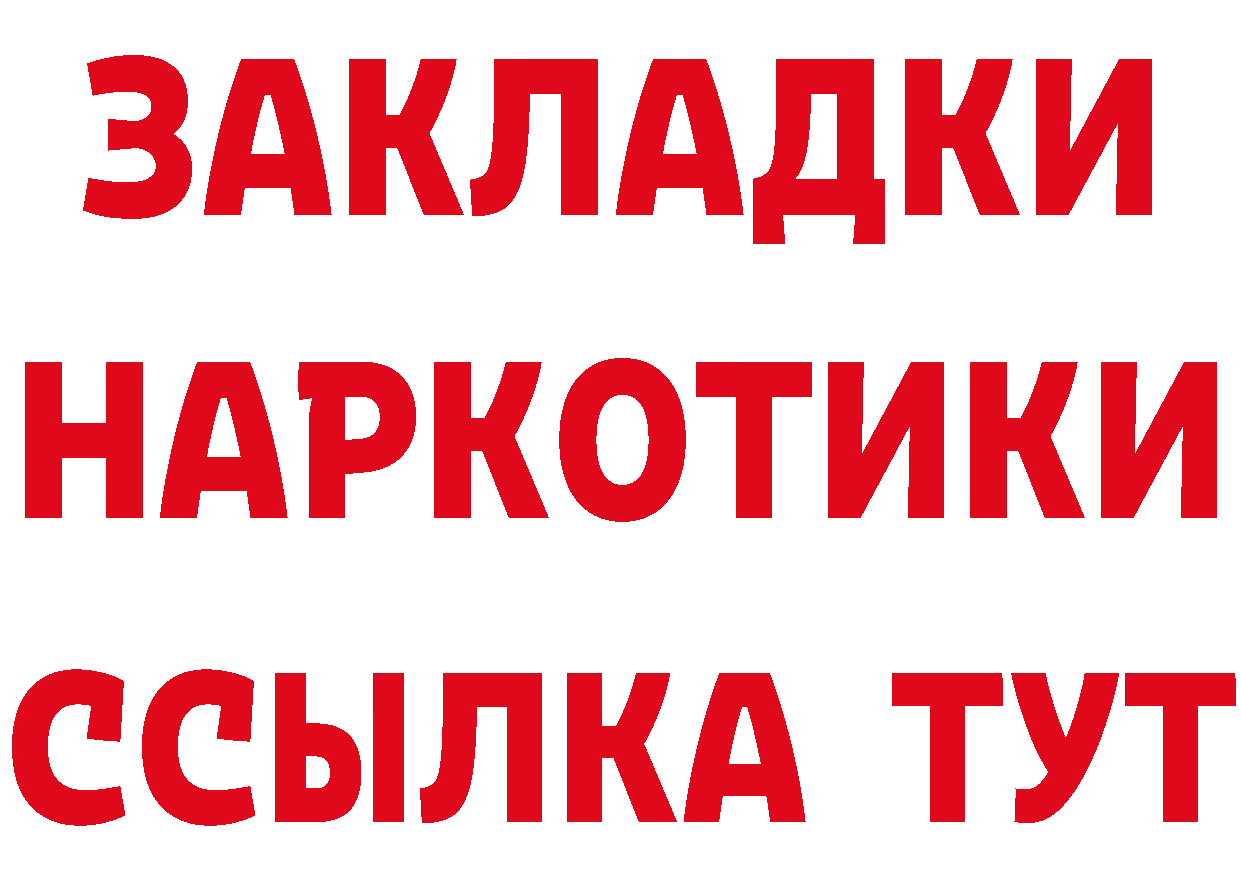 ЗАКЛАДКИ НАРКОТИКИ ССЫЛКА ТУТ